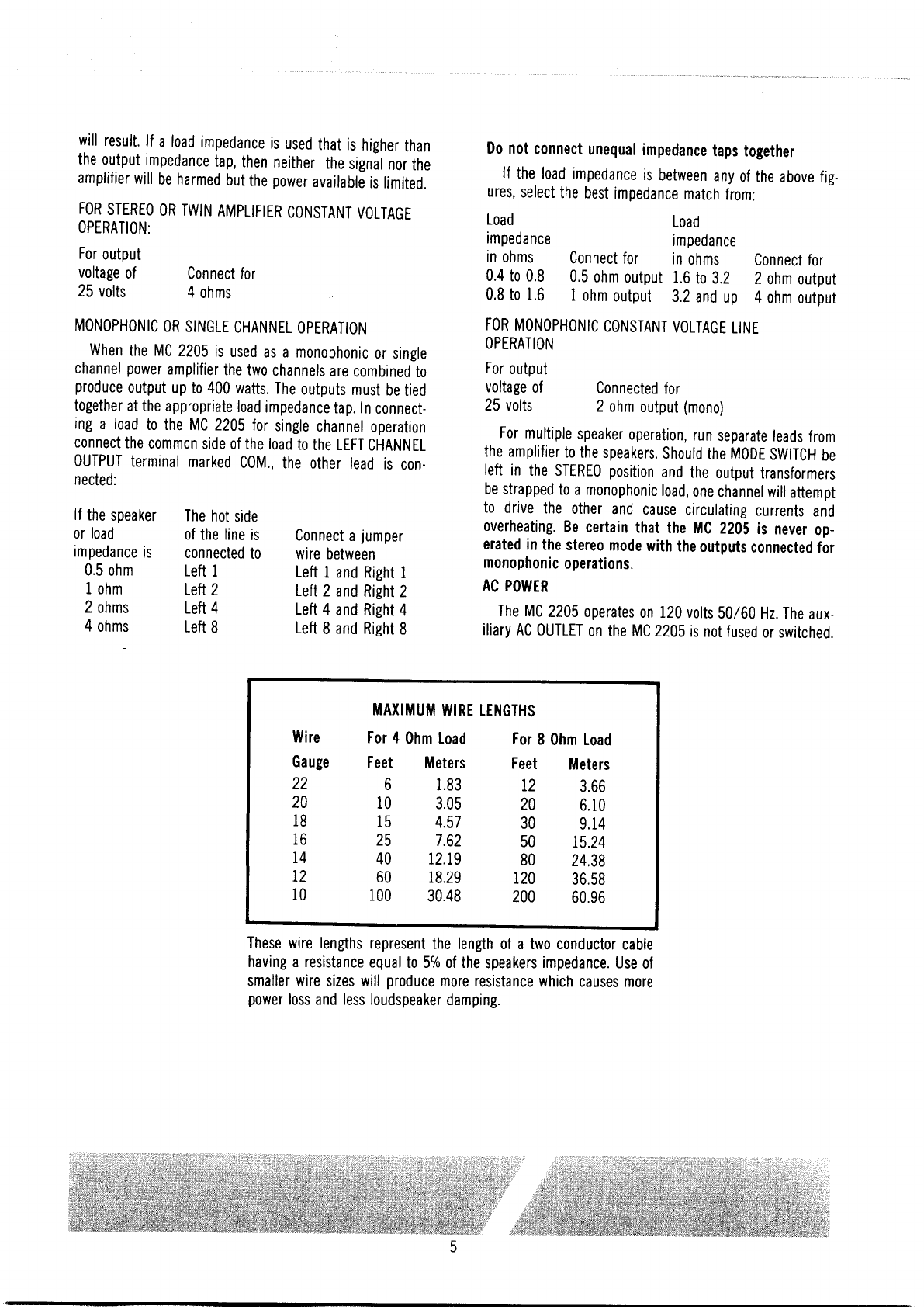 will result. If a load impedance is used that is higher than the output impedance tap, then neither the signal nor the amplifier will be harmed but the power available is limited.

FOR STEREO OR TWIN AMPLIFIER CONSTANT VOLTAGE OPERATION:

| For output voltage of | Connect for |
|---|---|
| 25 volts | 4 ohms |

MONOPHONIC OR SINGLE CHANNEL OPERATION

When the MC 2205 is used as a monophonic or single channel power amplifier the two channels are combined to produce output up to 400 watts. The outputs must be tied together at the appropriate load impedance tap. In connecting a load to the MC 2205 for single channel operation connect the common side of the load to the LEFT CHANNEL OUTPUT terminal marked COM., the other lead is connected:

| If the speaker or load impedance is | The hot side of the line is connected to | Connect a jumper wire between |
|---|---|---|
| 0.5 ohm | Left 1 | Left 1 and Right 1 |
| 1 ohm | Left 2 | Left 2 and Right 2 |
| 2 ohms | Left 4 | Left 4 and Right 4 |
| 4 ohms | Left 8 | Left 8 and Right 8 |

Do not connect unequal impedance taps together

If the load impedance is between any of the above figures, select the best impedance match from:

| Load impedance in ohms | Connect for | Load impedance in ohms | Connect for |
|---|---|---|---|
| 0.4 to 0.8 | 0.5 ohm output | 1.6 to 3.2 | 2 ohm output |
| 0.8 to 1.6 | 1 ohm output | 3.2 and up | 4 ohm output |

FOR MONOPHONIC CONSTANT VOLTAGE LINE OPERATION

| For output voltage of | Connected for |
|---|---|
| 25 volts | 2 ohm output (mono) |

For multiple speaker operation, run separate leads from the amplifier to the speakers. Should the MODE SWITCH be left in the STEREO position and the output transformers be strapped to a monophonic load, one channel will attempt to drive the other and cause circulating currents and overheating. Be certain that the MC 2205 is never operated in the stereo mode with the outputs connected for monophonic operations.

AC POWER

The MC 2205 operates on 120 volts 50/60 Hz. The auxiliary AC OUTLET on the MC 2205 is not fused or switched.

MAXIMUM WIRE LENGTHS

| Wire Gauge | For 4 Ohm Load Feet | For 4 Ohm Load Meters | For 8 Ohm Load Feet | For 8 Ohm Load Meters |
|---|---|---|---|---|
| 22 | 6 | 1.83 | 12 | 3.66 |
| 20 | 10 | 3.05 | 20 | 6.10 |
| 18 | 15 | 4.57 | 30 | 9.14 |
| 16 | 25 | 7.62 | 50 | 15.24 |
| 14 | 40 | 12.19 | 80 | 24.38 |
| 12 | 60 | 18.29 | 120 | 36.58 |
| 10 | 100 | 30.48 | 200 | 60.96 |

These wire lengths represent the length of a two conductor cable having a resistance equal to 5% of the speakers impedance. Use of smaller wire sizes will produce more resistance which causes more power loss and less loudspeaker damping.

5